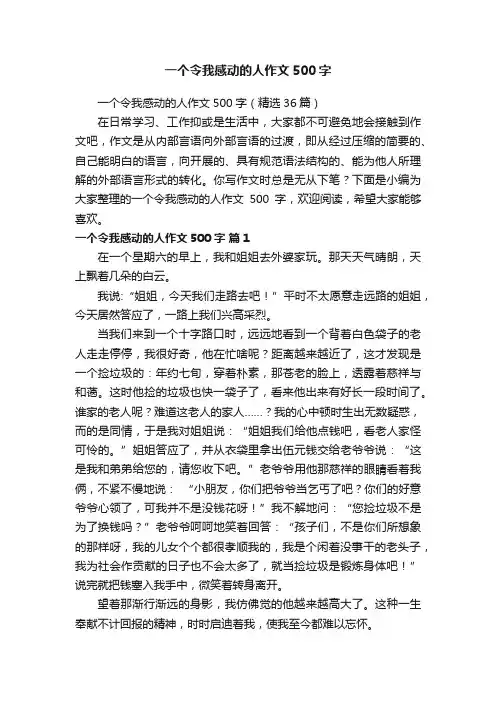 一个令我感动的人作文500字

一个令我感动的人作文500字（精选36篇）

在日常学习、工作抑或是生活中，大家都不可避免地会接触到作文吧，作文是从内部言语向外部言语的过渡，即从经过压缩的简要的、自己能明白的语言，向开展的、具有规范语法结构的、能为他人所理解的外部语言形式的转化。你写作文时总是无从下笔？下面是小编为大家整理的一个令我感动的人作文 500 字，欢迎阅读，希望大家能够喜欢。

一个令我感动的人作文500字 篇1

在一个星期六的早上，我和姐姐去外婆家玩。那天天气晴朗，天上飘着几朵的白云。

我说："姐姐，今天我们走路去吧！" 平时不太愿意走远路的姐姐，今天居然答应了，一路上我们兴高采烈。

当我们来到一个十字路口时，远远地看到一个背着白色袋子的老人走走停停，我很好奇，他在忙啥呢？距离越来越近了，这才发现是一个捡垃圾的：年约七旬，穿着朴素，那苍老的脸上，透露着慈祥与和蔼。这时他捡的垃圾也快一袋子了，看来他出来有好长一段时间了。谁家的老人呢？难道这老人的家人……？我的心中顿时生出无数疑惑，而的是同情，于是我对姐姐说："姐姐我们给他点钱吧，看老人家怪可怜的。" 姐姐答应了，并从衣袋里拿出伍元钱交给老爷爷说："这是我和弟弟给您的，请您收下吧。" 老爷爷用他那慈祥的眼睛看着我俩，不紧不慢地说："小朋友，你们把爷爷当乞丐了吧？你们的好意爷爷心领了，可我并不是没钱花呀！" 我不解地问："您捡垃圾不是为了换钱吗？" 老爷爷呵呵地笑着回答："孩子们，不是你们所想象的那样呀，我的儿女个个都很孝顺我的，我是个闲着没事干的老头子，我为社会作贡献的日子也不会太多了，就当捡垃圾是锻炼身体吧！" 说完就把钱塞入我手中，微笑着转身离开。

望着那渐行渐远的身影，我仿佛觉的他越来越高大了。这种一生奉献不计回报的精神，时时启迪着我，使我至今都难以忘怀。